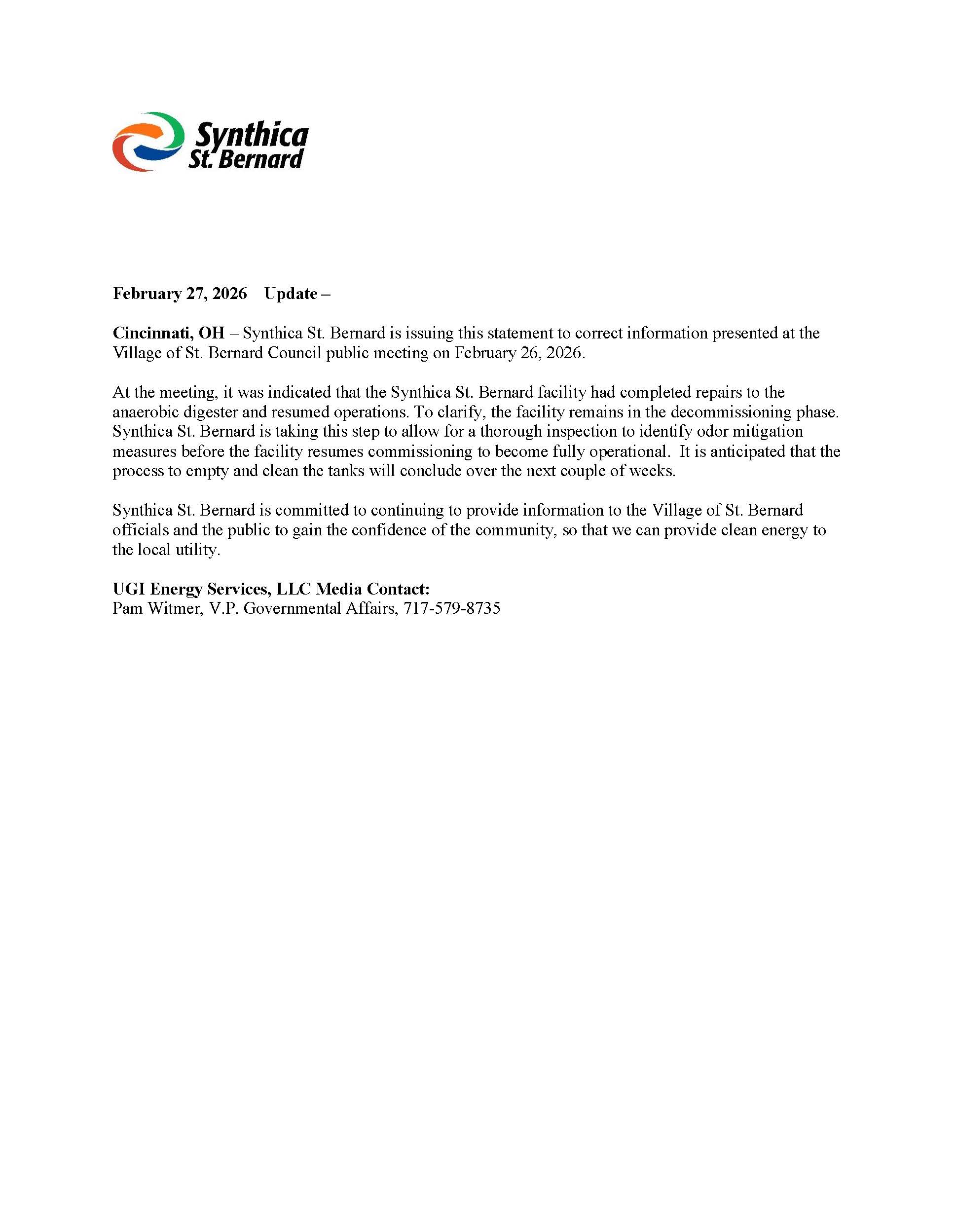 Synthica
St. Bernard

February 27, 2026 Update –

Cincinnati, OH – Synthica St. Bernard is issuing this statement to correct information presented at the Village of St. Bernard Council public meeting on February 26, 2026.

At the meeting, it was indicated that the Synthica St. Bernard facility had completed repairs to the anaerobic digester and resumed operations. To clarify, the facility remains in the decommissioning phase. Synthica St. Bernard is taking this step to allow for a thorough inspection to identify odor mitigation measures before the facility resumes commissioning to become fully operational. It is anticipated that the process to empty and clean the tanks will conclude over the next couple of weeks.

Synthica St. Bernard is committed to continuing to provide information to the Village of St. Bernard officials and the public to gain the confidence of the community, so that we can provide clean energy to the local utility.

UGI Energy Services, LLC Media Contact:
Pam Witmer, V.P. Governmental Affairs, 717-579-8735